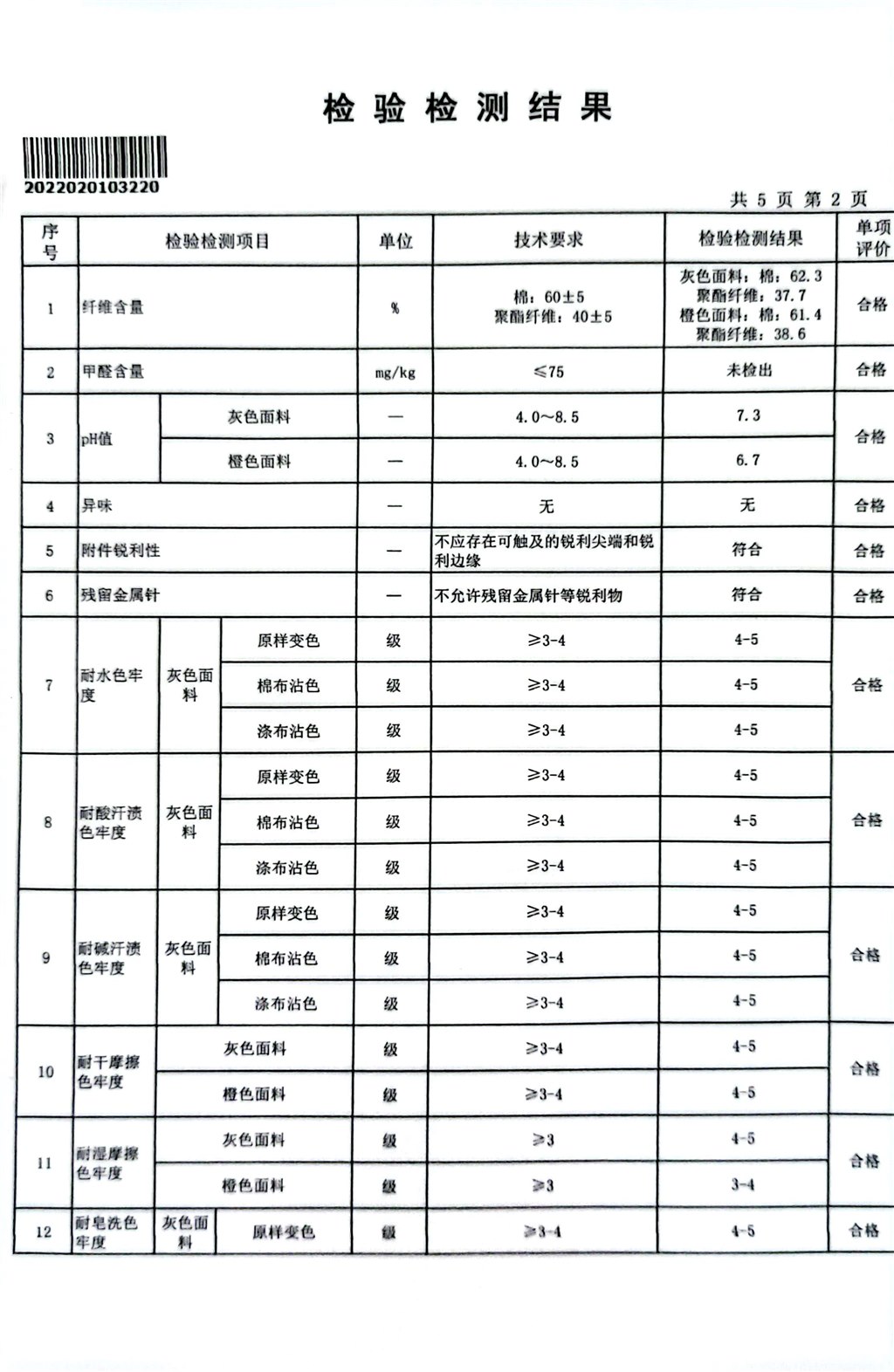 检验检测结果

2022020103220

共 5 页 第 2 页

| 序号 | 检验检测项目 | | | 单位 | 技术要求 | 检验检测结果 | 单项评价 |
|---|---|---|---|---|---|---|---|
| 1 | 纤维含量 | | | % | 棉：60±5 聚酯纤维：40±5 | 灰色面料：棉：62.3 聚酯纤维：37.7 橙色面料：棉：61.4 聚酯纤维：38.6 | 合格 |
| 2 | 甲醛含量 | | | mg/kg | ≤75 | 未检出 | 合格 |
| 3 | pH值 | 灰色面料 | | — | 4.0～8.5 | 7.3 | 合格 |
| | | 橙色面料 | | — | 4.0～8.5 | 6.7 | |
| 4 | 异味 | | | — | 无 | 无 | 合格 |
| 5 | 附件锐利性 | | | — | 不应存在可触及的锐利尖端和锐利边缘 | 符合 | 合格 |
| 6 | 残留金属针 | | | — | 不允许残留金属针等锐利物 | 符合 | 合格 |
| 7 | 耐水色牢度 | 灰色面料 | 原样变色 | 级 | ≥3-4 | 4-5 | 合格 |
| | | | 棉布沾色 | 级 | ≥3-4 | 4-5 | |
| | | | 涤布沾色 | 级 | ≥3-4 | 4-5 | |
| 8 | 耐酸汗渍色牢度 | 灰色面料 | 原样变色 | 级 | ≥3-4 | 4-5 | 合格 |
| | | | 棉布沾色 | 级 | ≥3-4 | 4-5 | |
| | | | 涤布沾色 | 级 | ≥3-4 | 4-5 | |
| 9 | 耐碱汗渍色牢度 | 灰色面料 | 原样变色 | 级 | ≥3-4 | 4-5 | 合格 |
| | | | 棉布沾色 | 级 | ≥3-4 | 4-5 | |
| | | | 涤布沾色 | 级 | ≥3-4 | 4-5 | |
| 10 | 耐干摩擦色牢度 | 灰色面料 | | 级 | ≥3-4 | 4-5 | 合格 |
| | | 橙色面料 | | 级 | ≥3-4 | 4-5 | |
| 11 | 耐湿摩擦色牢度 | 灰色面料 | | 级 | ≥3 | 4-5 | 合格 |
| | | 橙色面料 | | 级 | ≥3 | 3-4 | |
| 12 | 耐皂洗色牢度 | 灰色面料 | 原样变色 | 级 | ≥3-4 | 4-5 | 合格 |